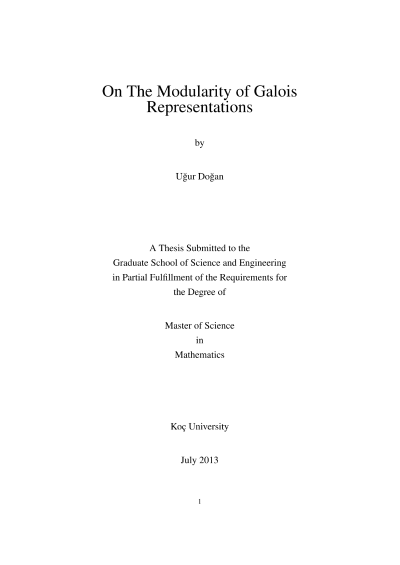 On The Modularity of Galois Representations

by

Uğur Doğan

A Thesis Submitted to the
Graduate School of Science and Engineering
in Partial Fulfillment of the Requirements for
the Degree of

Master of Science
in
Mathematics

Koç University

July 2013

1